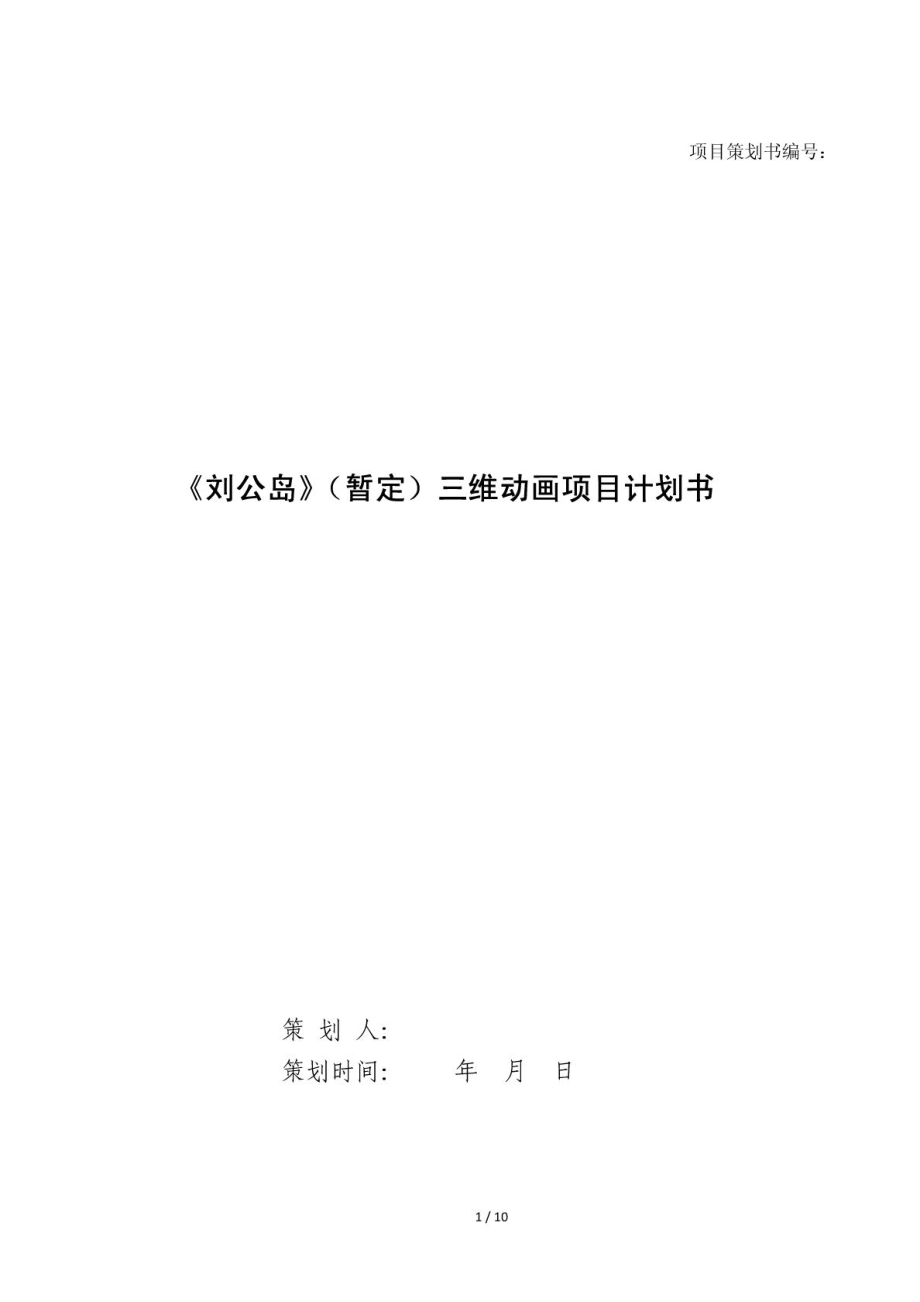 项目策划书编号：

《刘公岛》（暂定）三维动画项目计划书

策 划 人:
策划时间:　　年　月　日

1 / 10